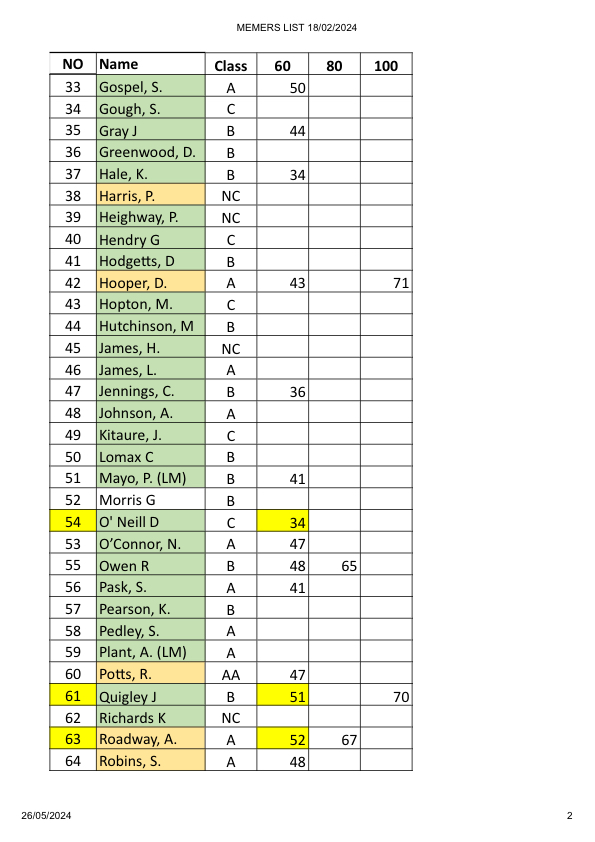 MEMERS LIST 18/02/2024

| NO | Name | Class | 60 | 80 | 100 |
|---|---|---|---|---|---|
| 33 | Gospel, S. | A | 50 | | |
| 34 | Gough, S. | C | | | |
| 35 | Gray J | B | 44 | | |
| 36 | Greenwood, D. | B | | | |
| 37 | Hale, K. | B | 34 | | |
| 38 | Harris, P. | NC | | | |
| 39 | Heighway, P. | NC | | | |
| 40 | Hendry G | C | | | |
| 41 | Hodgetts, D | B | | | |
| 42 | Hooper, D. | A | 43 | | 71 |
| 43 | Hopton, M. | C | | | |
| 44 | Hutchinson, M | B | | | |
| 45 | James, H. | NC | | | |
| 46 | James, L. | A | | | |
| 47 | Jennings, C. | B | 36 | | |
| 48 | Johnson, A. | A | | | |
| 49 | Kitaure, J. | C | | | |
| 50 | Lomax C | B | | | |
| 51 | Mayo, P. (LM) | B | 41 | | |
| 52 | Morris G | B | | | |
| 54 | O' Neill D | C | 34 | | |
| 53 | O'Connor, N. | A | 47 | | |
| 55 | Owen R | B | 48 | 65 | |
| 56 | Pask, S. | A | 41 | | |
| 57 | Pearson, K. | B | | | |
| 58 | Pedley, S. | A | | | |
| 59 | Plant, A. (LM) | A | | | |
| 60 | Potts, R. | AA | 47 | | |
| 61 | Quigley J | B | 51 | | 70 |
| 62 | Richards K | NC | | | |
| 63 | Roadway, A. | A | 52 | 67 | |
| 64 | Robins, S. | A | 48 | | |

26/05/2024

2